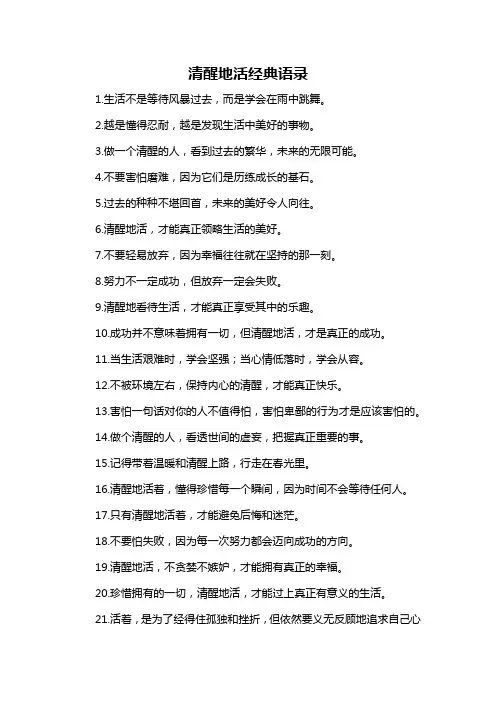 清醒地活经典语录

1.生活不是等待风暴过去，而是学会在雨中跳舞。

2.越是懂得忍耐，越是发现生活中美好的事物。

3.做一个清醒的人，看到过去的繁华，未来的无限可能。

4.不要害怕磨难，因为它们是历练成长的基石。

5.过去的种种不堪回首，未来的美好令人向往。

6.清醒地活，才能真正领略生活的美好。

7.不要轻易放弃，因为幸福往往就在坚持的那一刻。

8.努力不一定成功，但放弃一定会失败。

9.清醒地看待生活，才能真正享受其中的乐趣。

10.成功并不意味着拥有一切，但清醒地活，才是真正的成功。

11.当生活艰难时，学会坚强；当心情低落时，学会从容。

12.不被环境左右，保持内心的清醒，才能真正快乐。

13.害怕一句话对你的人不值得怕，害怕卑鄙的行为才是应该害怕的。

14.做个清醒的人，看透世间的虚妄，把握真正重要的事。

15.记得带着温暖和清醒上路，行走在春光里。

16.清醒地活着，懂得珍惜每一个瞬间，因为时间不会等待任何人。

17.只有清醒地活着，才能避免后悔和迷茫。

18.不要怕失败，因为每一次努力都会迈向成功的方向。

19.清醒地活，不贪婪不嫉妒，才能拥有真正的幸福。

20.珍惜拥有的一切，清醒地活，才能过上真正有意义的生活。

21.活着，是为了经得住孤独和挫折，但依然要义无反顾地追求自己心